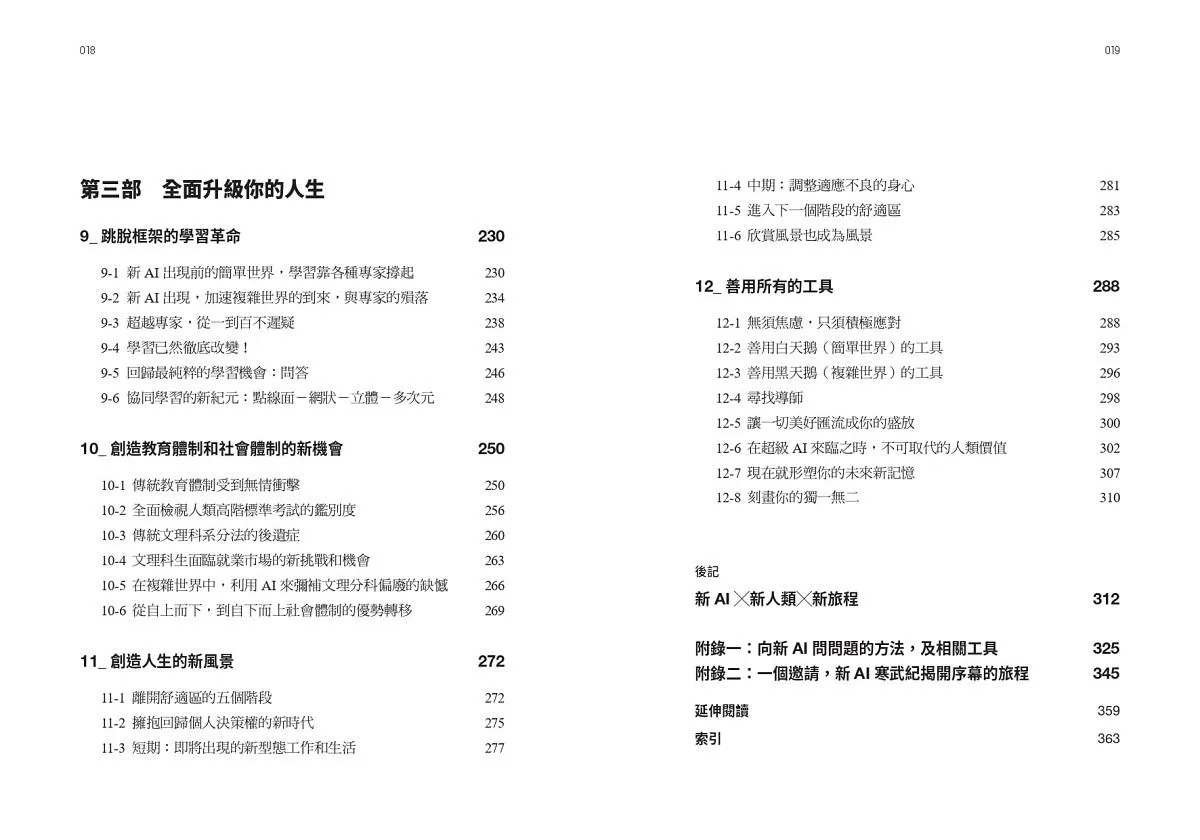 018

第三部　全面升級你的人生

9_ 跳脫框架的學習革命 230

9-1 新 AI 出現前的簡單世界，學習靠各種專家撐起 230
9-2 新 AI 出現，加速複雜世界的到來，與專家的殞落 234
9-3 超越專家，從一到百不遲疑 238
9-4 學習已然徹底改變！ 243
9-5 回歸最純粹的學習機會：問答 246
9-6 協同學習的新紀元：點線面－網狀－立體－多次元 248

10_ 創造教育體制和社會體制的新機會 250

10-1 傳統教育體制受到無情衝擊 250
10-2 全面檢視人類高階標準考試的鑑別度 256
10-3 傳統文理科系分法的後遺症 260
10-4 文理科生面臨就業市場的新挑戰和機會 263
10-5 在複雜世界中，利用 AI 來彌補文理分科偏廢的缺憾 266
10-6 從自上而下，到自下而上社會體制的優勢轉移 269

11_ 創造人生的新風景 272

11-1 離開舒適區的五個階段 272
11-2 擁抱回歸個人決策權的新時代 275
11-3 短期：即將出現的新型態工作和生活 277

019

11-4 中期：調整適應不良的身心 281
11-5 進入下一個階段的舒適區 283
11-6 欣賞風景也成為風景 285

12_ 善用所有的工具 288

12-1 無須焦慮，只須積極應對 288
12-2 善用白天鵝（簡單世界）的工具 293
12-3 善用黑天鵝（複雜世界）的工具 296
12-4 尋找導師 298
12-5 讓一切美好匯流成你的盛放 300
12-6 在超級 AI 來臨之時，不可取代的人類價值 302
12-7 現在就形塑你的未來新記憶 307
12-8 刻畫你的獨一無二 310

後記
新 AI ╳新人類╳新旅程 312

附錄一：向新 AI 問問題的方法，及相關工具 325
附錄二：一個邀請，新 AI 寒武紀揭開序幕的旅程 345

延伸閱讀 359
索引 363